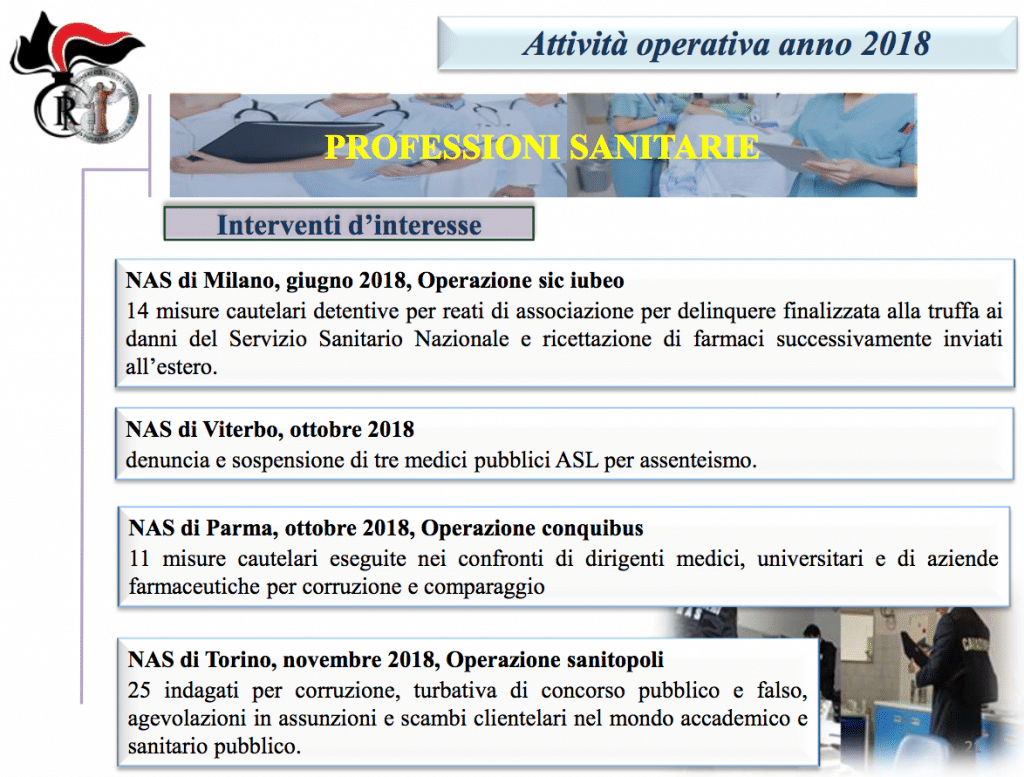 Attività operativa anno 2018

PROFESSIONI SANITARIE

Interventi d'interesse

NAS di Milano, giugno 2018, Operazione sic iubeo
14 misure cautelari detentive per reati di associazione per delinquere finalizzata alla truffa ai danni del Servizio Sanitario Nazionale e ricettazione di farmaci successivamente inviati all'estero.

NAS di Viterbo, ottobre 2018
denuncia e sospensione di tre medici pubblici ASL per assenteismo.

NAS di Parma, ottobre 2018, Operazione conquibus
11 misure cautelari eseguite nei confronti di dirigenti medici, universitari e di aziende farmaceutiche per corruzione e comparaggio

NAS di Torino, novembre 2018, Operazione sanitopoli
25 indagati per corruzione, turbativa di concorso pubblico e falso, agevolazioni in assunzioni e scambi clientelari nel mondo accademico e sanitario pubblico.